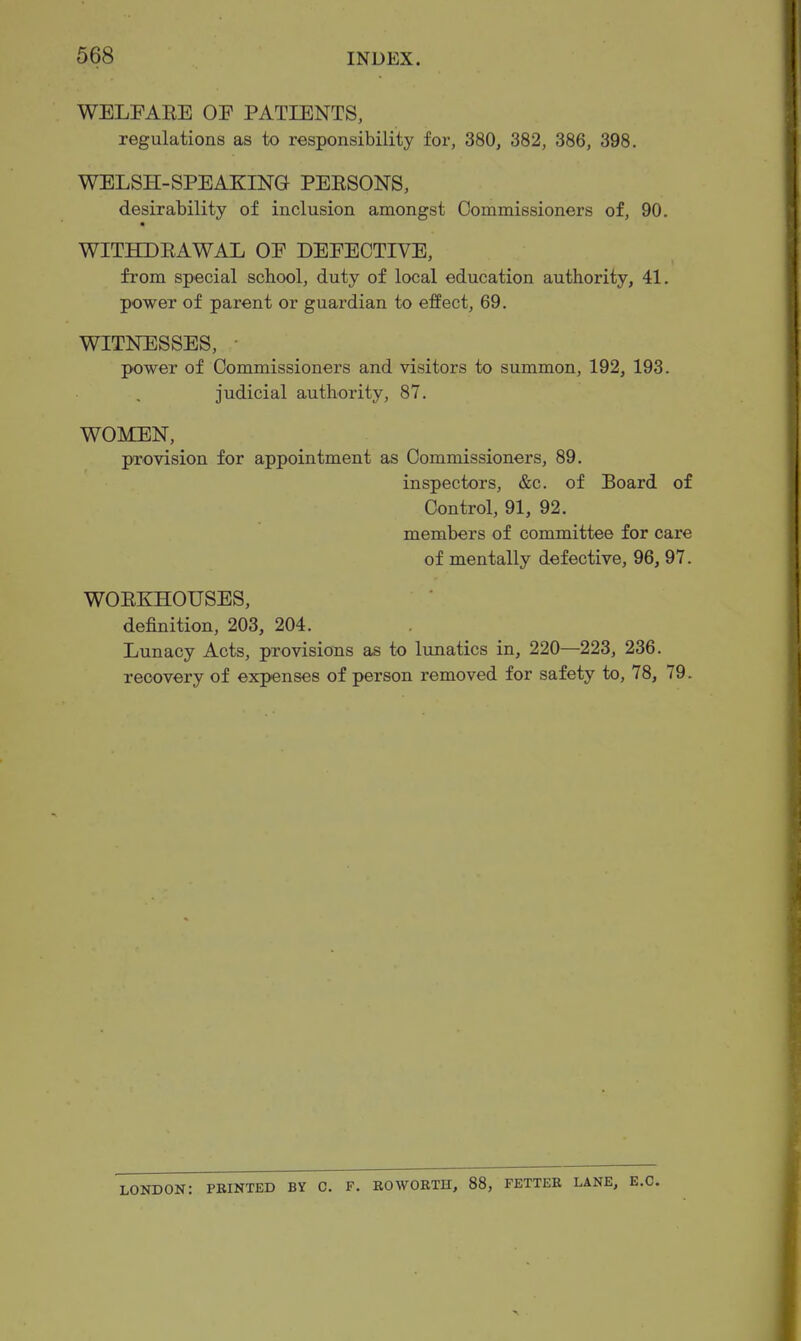 568 INDEX.

WELFARE OF PATIENTS,
regulations as to responsibility for, 380, 382, 386, 398.

WELSH-SPEAKING PERSONS,
desirability of inclusion amongst Commissioners of, 90.

WITHDRAWAL OF DEFECTIVE,
from special school, duty of local education authority, 41.
power of parent or guardian to effect, 69.

WITNESSES,
power of Commissioners and visitors to summon, 192, 193.
judicial authority, 87.

WOMEN,
provision for appointment as Commissioners, 89.
inspectors, &c. of Board of Control, 91, 92.
members of committee for care of mentally defective, 96, 97.

WORKHOUSES,
definition, 203, 204.
Lunacy Acts, provisions as to lunatics in, 220—223, 236.
recovery of expenses of person removed for safety to, 78, 79.

LONDON: PRINTED BY C. F. ROWORTH, 88, FETTER LANE, E.C.